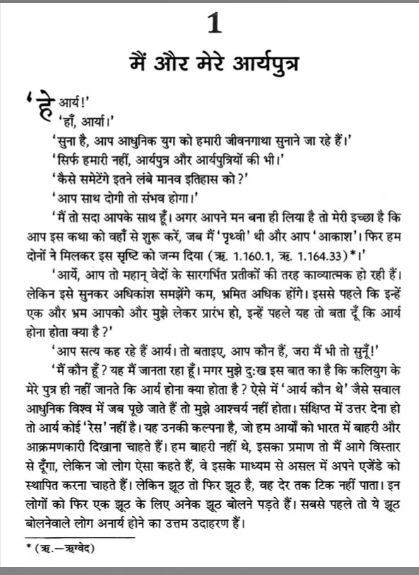 1

मैं और मेरे आर्यपुत्र

'हे आर्य!'

'हाँ, आर्या।'

'सुना है, आप आधुनिक युग को हमारी जीवनगाथा सुनाने जा रहे हैं।'

'सिर्फ हमारी नहीं, आर्यपुत्र और आर्यपुत्रियों की भी।'

'कैसे समेटेंगे इतने लंबे मानव इतिहास को?'

'आप साथ दोगी तो संभव होगा।'

'मैं तो सदा आपके साथ हूँ। अगर आपने मन बना ही लिया है तो मेरी इच्छा है कि आप इस कथा को वहाँ से शुरू करें, जब मैं 'पृथ्वी' थी और आप 'आकाश'। फिर हम दोनों ने मिलकर इस सृष्टि को जन्म दिया (ऋ. 1.160.1, ऋ. 1.164.33)*।'

'आर्ये, आप तो महान् वेदों के सारगर्भित प्रतीकों की तरह काव्यात्मक हो रही हैं। लेकिन इसे सुनकर अधिकांश समझेंगे कम, भ्रमित अधिक होंगे। इससे पहले कि इन्हें एक और भ्रम आपको और मुझे लेकर प्रारंभ हो, इन्हें पहले यह तो बता दूँ कि आर्य होना होता क्या है?'

'आप सत्य कह रहे हैं आर्य। तो बताइए, आप कौन हैं, जरा मैं भी तो सुनूँ!'

'मैं कौन हूँ? यह मैं जानता रहा हूँ। मगर मुझे दुःख इस बात का है कि कलियुग के मेरे पुत्र ही नहीं जानते कि आर्य होना क्या होता है? ऐसे में 'आर्य कौन थे' जैसे सवाल आधुनिक विश्व में जब पूछे जाते हैं तो मुझे आश्चर्य नहीं होता। संक्षिप्त में उत्तर देना हो तो आर्य कोई 'रेस' नहीं है। यह उनकी कल्पना है, जो हम आर्यों को भारत में बाहरी और आक्रमणकारी दिखाना चाहते हैं। हम बाहरी नहीं थे, इसका प्रमाण तो मैं आगे विस्तार से दूँगा, लेकिन जो लोग ऐसा कहते हैं, वे इसके माध्यम से असल में अपने एजेंडे को स्थापित करना चाहते हैं। लेकिन झूठ तो फिर झूठ है, वह देर तक टिक नहीं पाता। इन लोगों को फिर एक झूठ के लिए अनेक झूठ बोलने पड़ते हैं। सबसे पहले तो ये झूठ बोलनेवाले लोग अनार्य होने का उत्तम उदाहरण हैं।

* (ऋ.—ऋग्वेद)